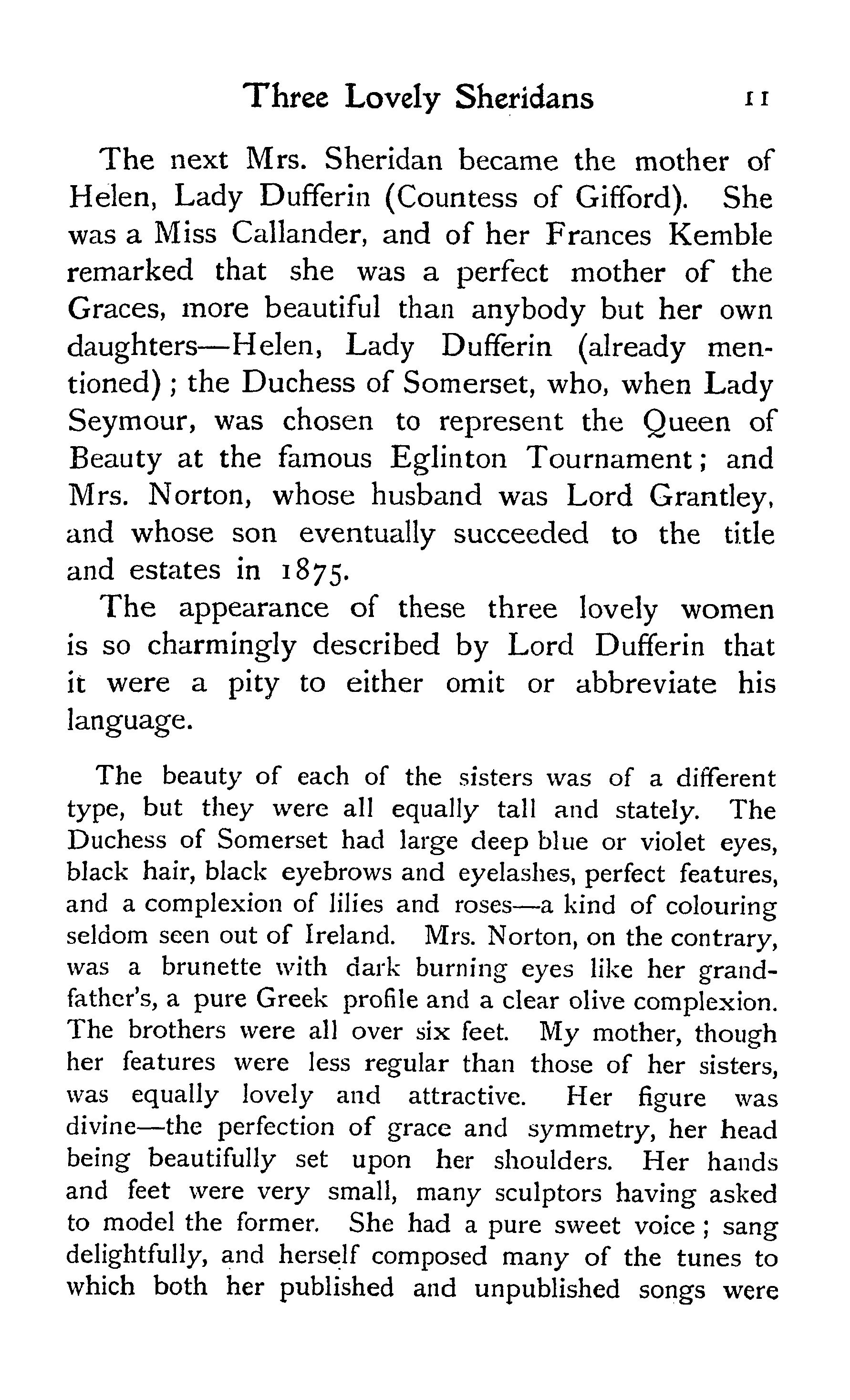 Three Lovely Sheridans 11

The next Mrs. Sheridan became the mother of Helen, Lady Dufferin (Countess of Gifford). She was a Miss Callander, and of her Frances Kemble remarked that she was a perfect mother of the Graces, more beautiful than anybody but her own daughters—Helen, Lady Dufferin (already mentioned); the Duchess of Somerset, who, when Lady Seymour, was chosen to represent the Queen of Beauty at the famous Eglinton Tournament; and Mrs. Norton, whose husband was Lord Grantley, and whose son eventually succeeded to the title and estates in 1875.

The appearance of these three lovely women is so charmingly described by Lord Dufferin that it were a pity to either omit or abbreviate his language.

The beauty of each of the sisters was of a different type, but they were all equally tall and stately. The Duchess of Somerset had large deep blue or violet eyes, black hair, black eyebrows and eyelashes, perfect features, and a complexion of lilies and roses—a kind of colouring seldom seen out of Ireland. Mrs. Norton, on the contrary, was a brunette with dark burning eyes like her grandfather's, a pure Greek profile and a clear olive complexion. The brothers were all over six feet. My mother, though her features were less regular than those of her sisters, was equally lovely and attractive. Her figure was divine—the perfection of grace and symmetry, her head being beautifully set upon her shoulders. Her hands and feet were very small, many sculptors having asked to model the former. She had a pure sweet voice; sang delightfully, and herself composed many of the tunes to which both her published and unpublished songs were